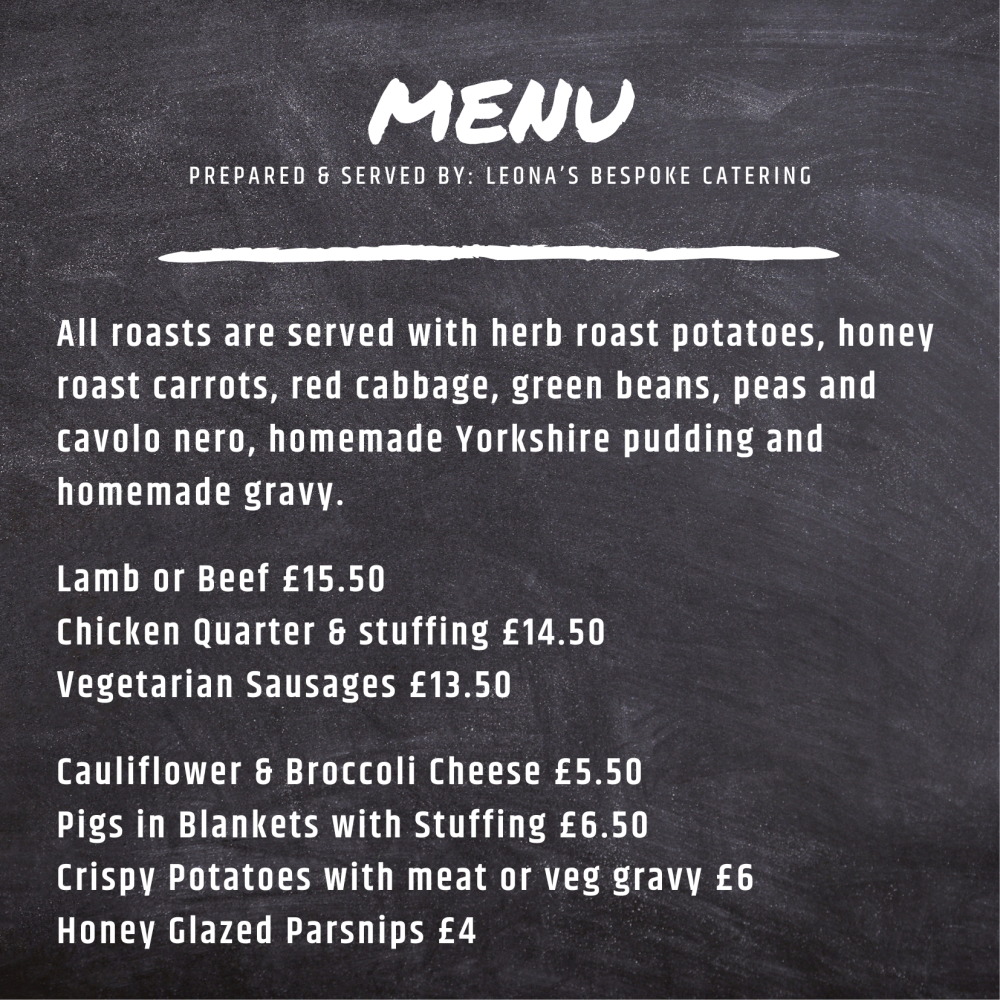 MENU

PREPARED & SERVED BY: LEONA'S BESPOKE CATERING

All roasts are served with herb roast potatoes, honey roast carrots, red cabbage, green beans, peas and cavolo nero, homemade Yorkshire pudding and homemade gravy.

Lamb or Beef £15.50
Chicken Quarter & stuffing £14.50
Vegetarian Sausages £13.50

Cauliflower & Broccoli Cheese £5.50
Pigs in Blankets with Stuffing £6.50
Crispy Potatoes with meat or veg gravy £6
Honey Glazed Parsnips £4